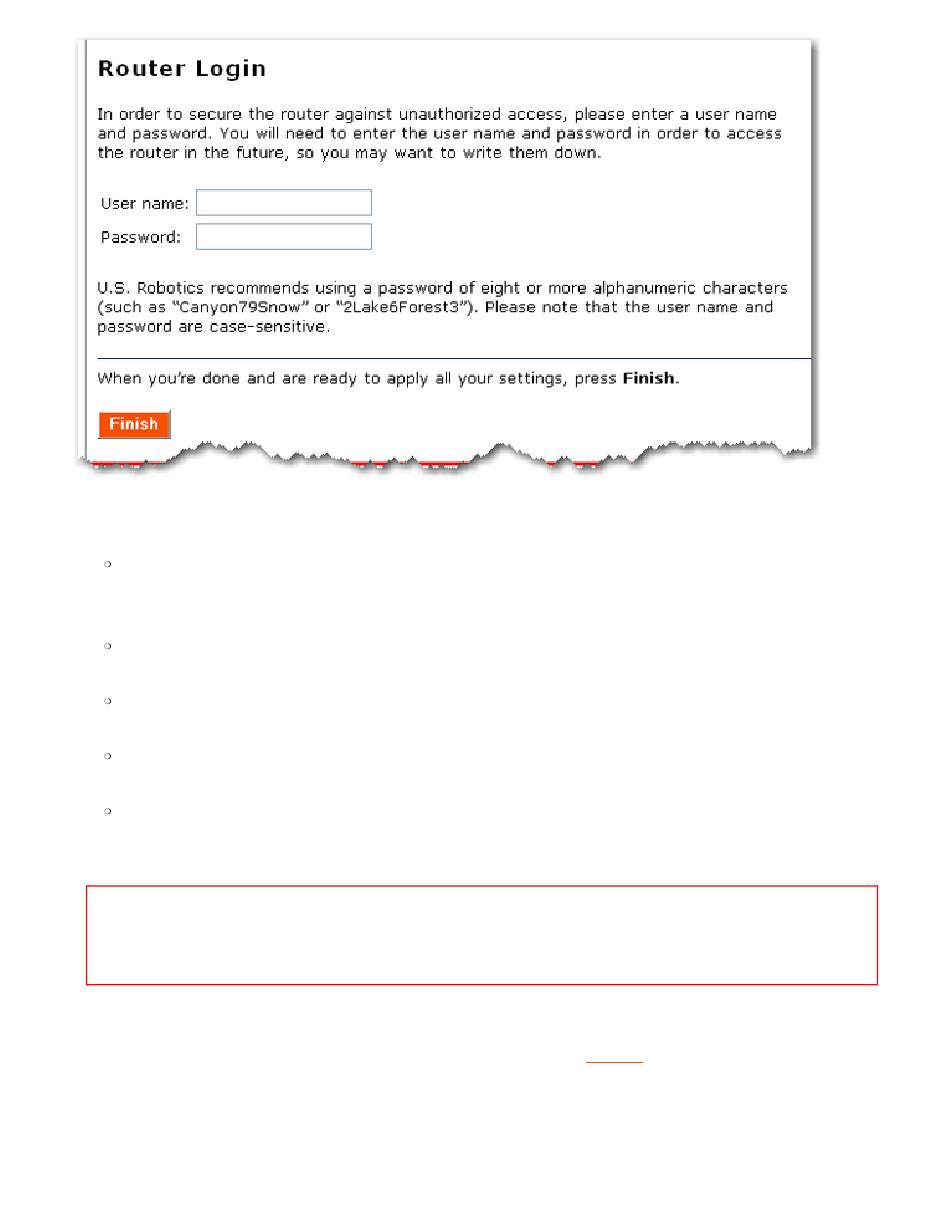 Router Login

In order to secure the router against unauthorized access, please enter a user name and password. You will need to enter the user name and password in order to access the router in the future, so you may want to write them down.

User name:

Password:

U.S. Robotics recommends using a password of eight or more alphanumeric characters (such as "Canyon79Snow" or "2Lake6Forest3"). Please note that the user name and password are case-sensitive.

When you're done and are ready to apply all your settings, press **Finish**.

Finish